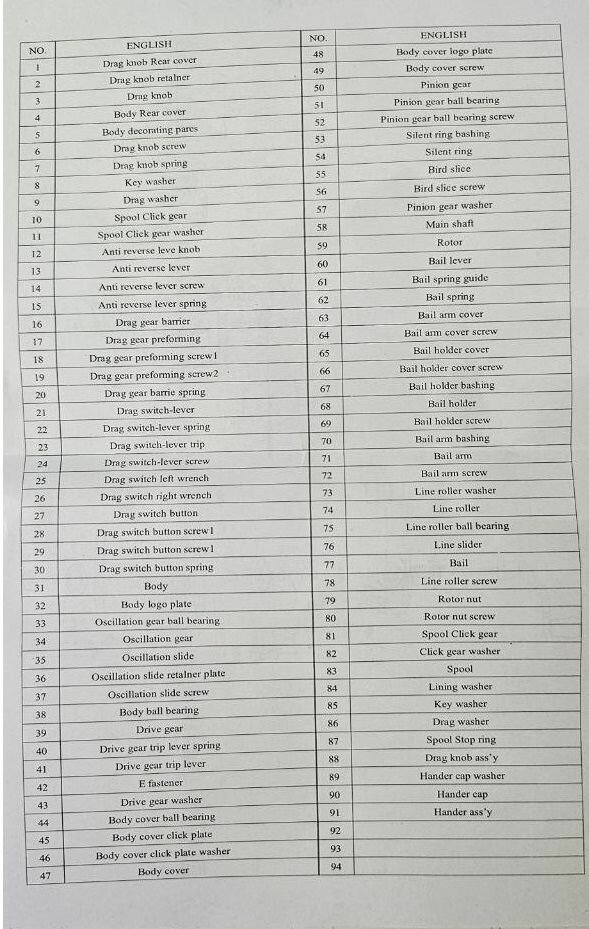 | NO. | ENGLISH |
|---|---|
| 1 | Drag knob Rear cover |
| 2 | Drag knob retalner |
| 3 | Drag knob |
| 4 | Body Rear cover |
| 5 | Body decorating pares |
| 6 | Drag knob screw |
| 7 | Drag knob spring |
| 8 | Key washer |
| 9 | Drag washer |
| 10 | Spool Click gear |
| 11 | Spool Click gear washer |
| 12 | Anti reverse leve knob |
| 13 | Anti reverse lever |
| 14 | Anti reverse lever screw |
| 15 | Anti reverse lever spring |
| 16 | Drag gear barrier |
| 17 | Drag gear preforming |
| 18 | Drag gear preforming screw1 |
| 19 | Drag gear preforming screw2 |
| 20 | Drag gear barrie spring |
| 21 | Drag switch-lever |
| 22 | Drag switch-lever spring |
| 23 | Drag switch-lever trip |
| 24 | Drag switch-lever screw |
| 25 | Drag switch left wrench |
| 26 | Drag switch right wrench |
| 27 | Drag switch button |
| 28 | Drag switch button screw1 |
| 29 | Drag switch button screw1 |
| 30 | Drag switch button spring |
| 31 | Body |
| 32 | Body logo plate |
| 33 | Oscillation gear ball bearing |
| 34 | Oscillation gear |
| 35 | Oscillation slide |
| 36 | Oscillation slide retalner plate |
| 37 | Oscillation slide screw |
| 38 | Body ball bearing |
| 39 | Drive gear |
| 40 | Drive gear trip lever spring |
| 41 | Drive gear trip lever |
| 42 | E fastener |
| 43 | Drive gear washer |
| 44 | Body cover ball bearing |
| 45 | Body cover click plate |
| 46 | Body cover click plate washer |
| 47 | Body cover |

| NO. | ENGLISH |
|---|---|
| 48 | Body cover logo plate |
| 49 | Body cover screw |
| 50 | Pinion gear |
| 51 | Pinion gear ball bearing |
| 52 | Pinion gear ball bearing screw |
| 53 | Silent ring bashing |
| 54 | Silent ring |
| 55 | Bird slice |
| 56 | Bird slice screw |
| 57 | Pinion gear washer |
| 58 | Main shaft |
| 59 | Rotor |
| 60 | Bail lever |
| 61 | Bail spring guide |
| 62 | Bail spring |
| 63 | Bail arm cover |
| 64 | Bail arm cover screw |
| 65 | Bail holder cover |
| 66 | Bail holder cover screw |
| 67 | Bail holder bashing |
| 68 | Bail holder |
| 69 | Bail holder screw |
| 70 | Bail arm bashing |
| 71 | Bail arm |
| 72 | Bail arm screw |
| 73 | Line roller washer |
| 74 | Line roller |
| 75 | Line roller ball bearing |
| 76 | Line slider |
| 77 | Bail |
| 78 | Line roller screw |
| 79 | Rotor nut |
| 80 | Rotor nut screw |
| 81 | Spool Click gear |
| 82 | Click gear washer |
| 83 | Spool |
| 84 | Lining washer |
| 85 | Key washer |
| 86 | Drag washer |
| 87 | Spool Stop ring |
| 88 | Drag knob ass'y |
| 89 | Hander cap washer |
| 90 | Hander cap |
| 91 | Hander ass'y |
| 92 | |
| 93 | |
| 94 | |